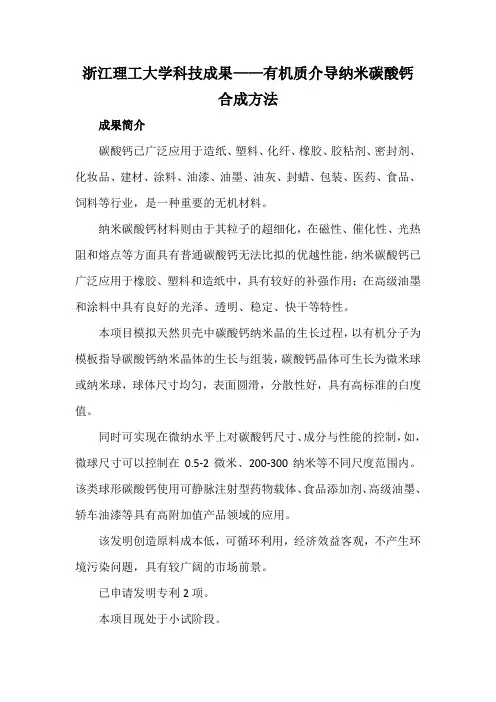 浙江理工大学科技成果——有机质介导纳米碳酸钙合成方法

成果简介

碳酸钙已广泛应用于造纸、塑料、化纤、橡胶、胶粘剂、密封剂、化妆品、建材、涂料、油漆、油墨、油灰、封蜡、包装、医药、食品、饲料等行业，是一种重要的无机材料。

纳米碳酸钙材料则由于其粒子的超细化，在磁性、催化性、光热阻和熔点等方面具有普通碳酸钙无法比拟的优越性能，纳米碳酸钙已广泛应用于橡胶、塑料和造纸中，具有较好的补强作用；在高级油墨和涂料中具有良好的光泽、透明、稳定、快干等特性。

本项目模拟天然贝壳中碳酸钙纳米晶的生长过程，以有机分子为模板指导碳酸钙纳米晶体的生长与组装，碳酸钙晶体可生长为微米球或纳米球，球体尺寸均匀，表面圆滑，分散性好，具有高标准的白度值。

同时可实现在微纳水平上对碳酸钙尺寸、成分与性能的控制，如，微球尺寸可以控制在 0.5-2 微米、200-300 纳米等不同尺度范围内。该类球形碳酸钙使用可静脉注射型药物载体、食品添加剂、高级油墨、轿车油漆等具有高附加值产品领域的应用。

该发明创造原料成本低，可循环利用，经济效益客观，不产生环境污染问题，具有较广阔的市场前景。

已申请发明专利 2 项。

本项目现处于小试阶段。